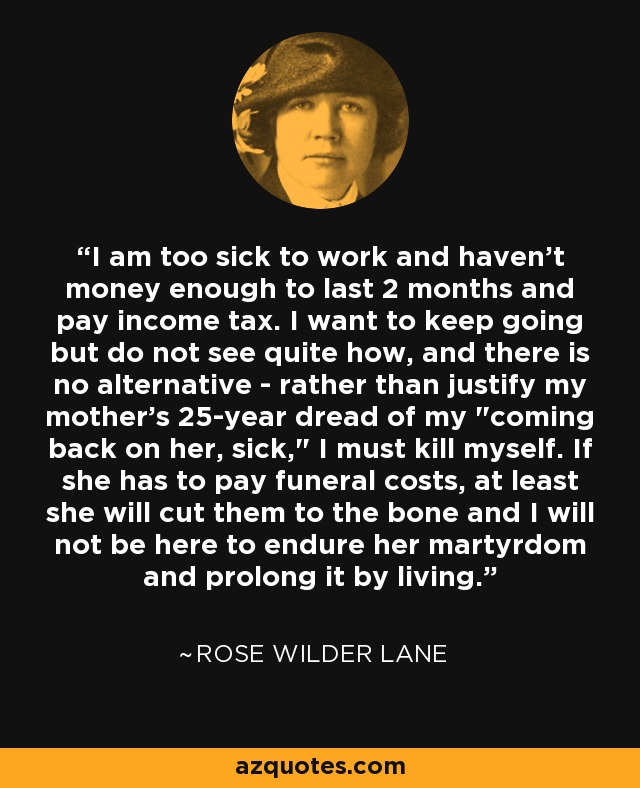 “I am too sick to work and haven’t money enough to last 2 months and pay income tax. I want to keep going but do not see quite how, and there is no alternative - rather than justify my mother’s 25-year dread of my "coming back on her, sick," I must kill myself. If she has to pay funeral costs, at least she will cut them to the bone and I will not be here to endure her martyrdom and prolong it by living.”

~ROSE WILDER LANE

azquotes.com